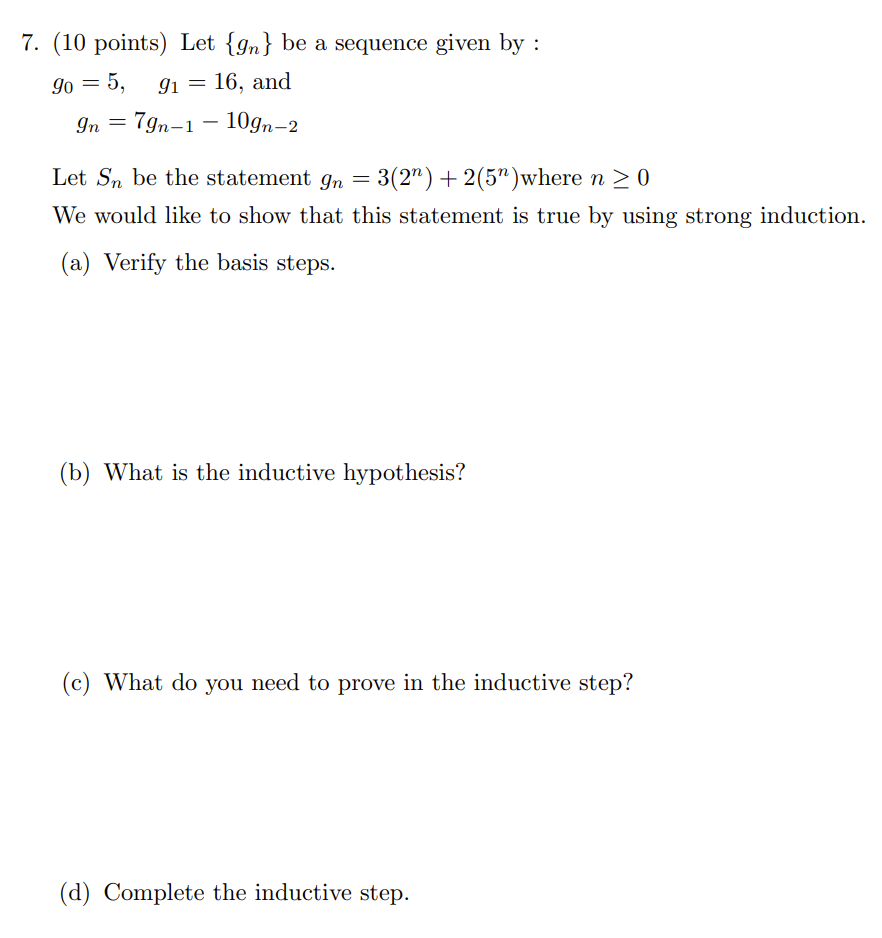 7. (10 points) Let $\{g_n\}$ be a sequence given by :

$g_0 = 5, \quad g_1 = 16$, and

$g_n = 7g_{n-1} - 10g_{n-2}$

Let $S_n$ be the statement $g_n = 3(2^n) + 2(5^n)$where $n \geq 0$

We would like to show that this statement is true by using strong induction.

(a) Verify the basis steps.

(b) What is the inductive hypothesis?

(c) What do you need to prove in the inductive step?

(d) Complete the inductive step.